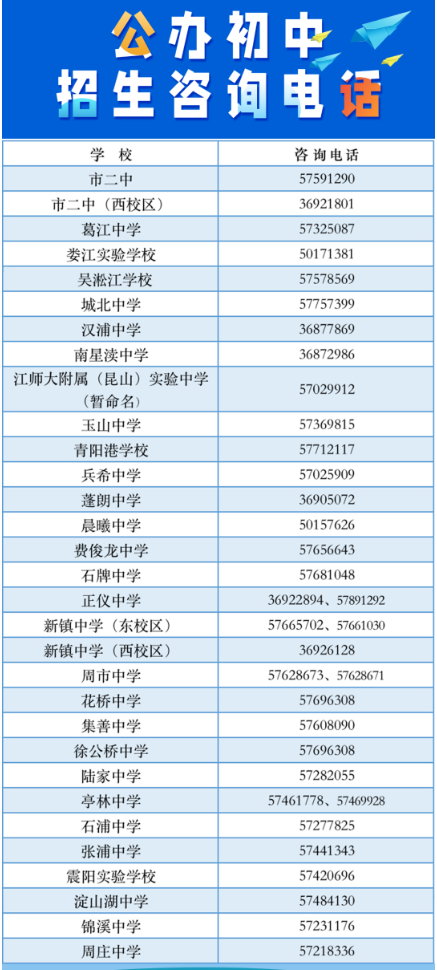 公办初中
招生咨询电话

| 学 校 | 咨询电话 |
|---|---|
| 市二中 | 57591290 |
| 市二中（西校区） | 36921801 |
| 葛江中学 | 57325087 |
| 娄江实验学校 | 50171381 |
| 吴淞江学校 | 57578569 |
| 城北中学 | 57757399 |
| 汉浦中学 | 36877869 |
| 南星渎中学 | 36872986 |
| 江师大附属（昆山）实验中学（暂命名） | 57029912 |
| 玉山中学 | 57369815 |
| 青阳港学校 | 57712117 |
| 兵希中学 | 57025909 |
| 蓬朗中学 | 36905072 |
| 晨曦中学 | 50157626 |
| 费俊龙中学 | 57656643 |
| 石牌中学 | 57681048 |
| 正仪中学 | 36922894、57891292 |
| 新镇中学（东校区） | 57665702、57661030 |
| 新镇中学（西校区） | 36926128 |
| 周市中学 | 57628673、57628671 |
| 花桥中学 | 57696308 |
| 集善中学 | 57608090 |
| 徐公桥中学 | 57696308 |
| 陆家中学 | 57282055 |
| 亭林中学 | 57461778、57469928 |
| 石浦中学 | 57277825 |
| 张浦中学 | 57441343 |
| 震阳实验学校 | 57420696 |
| 淀山湖中学 | 57484130 |
| 锦溪中学 | 57231176 |
| 周庄中学 | 57218336 |